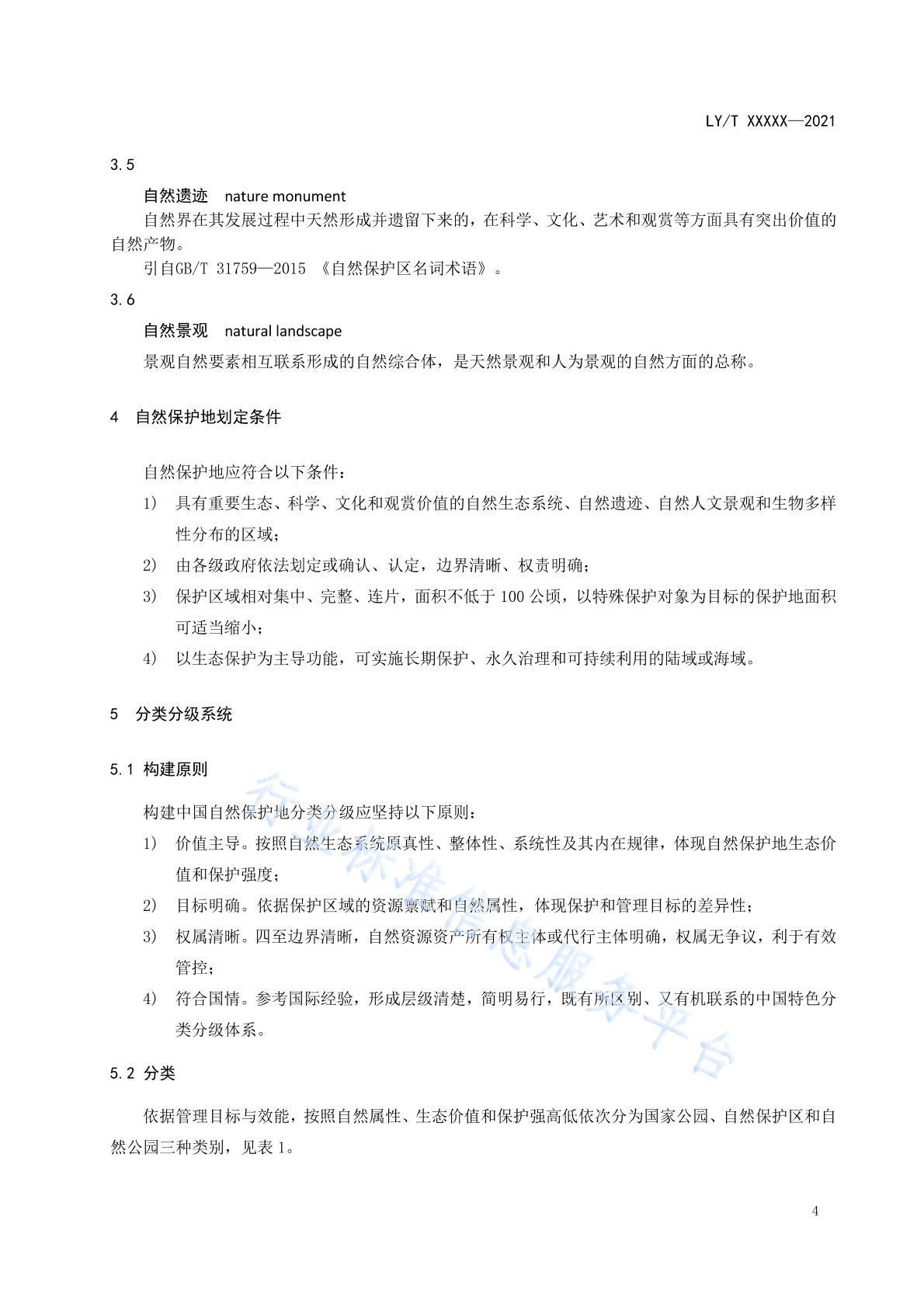 LY/T XXXXX—2021

3.5

自然遗迹 nature monument

自然界在其发展过程中天然形成并遗留下来的，在科学、文化、艺术和观赏等方面具有突出价值的自然产物。

引自GB/T 31759—2015 《自然保护区名词术语》。

3.6

自然景观 natural landscape

景观自然要素相互联系形成的自然综合体，是天然景观和人为景观的自然方面的总称。

4 自然保护地划定条件

自然保护地应符合以下条件：

1) 具有重要生态、科学、文化和观赏价值的自然生态系统、自然遗迹、自然人文景观和生物多样性分布的区域；

2) 由各级政府依法划定或确认、认定，边界清晰、权责明确；

3) 保护区域相对集中、完整、连片，面积不低于100公顷，以特殊保护对象为目标的保护地面积可适当缩小；

4) 以生态保护为主导功能，可实施长期保护、永久治理和可持续利用的陆域或海域。

5 分类分级系统

5.1 构建原则

构建中国自然保护地分类分级应坚持以下原则：

1) 价值主导。按照自然生态系统原真性、整体性、系统性及其内在规律，体现自然保护地生态价值和保护强度；

2) 目标明确。依据保护区域的资源禀赋和自然属性，体现保护和管理目标的差异性；

3) 权属清晰。四至边界清晰，自然资源资产所有权主体或代行主体明确，权属无争议，利于有效管控；

4) 符合国情。参考国际经验，形成层级清楚，简明易行，既有所区别、又有机联系的中国特色分类分级体系。

5.2 分类

依据管理目标与效能，按照自然属性、生态价值和保护强高低依次分为国家公园、自然保护区和自然公园三种类别，见表1。

4

行业标准信息服务平台